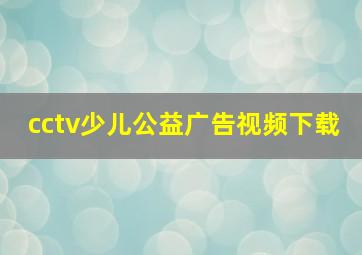 cctv少儿公益广告视频下载